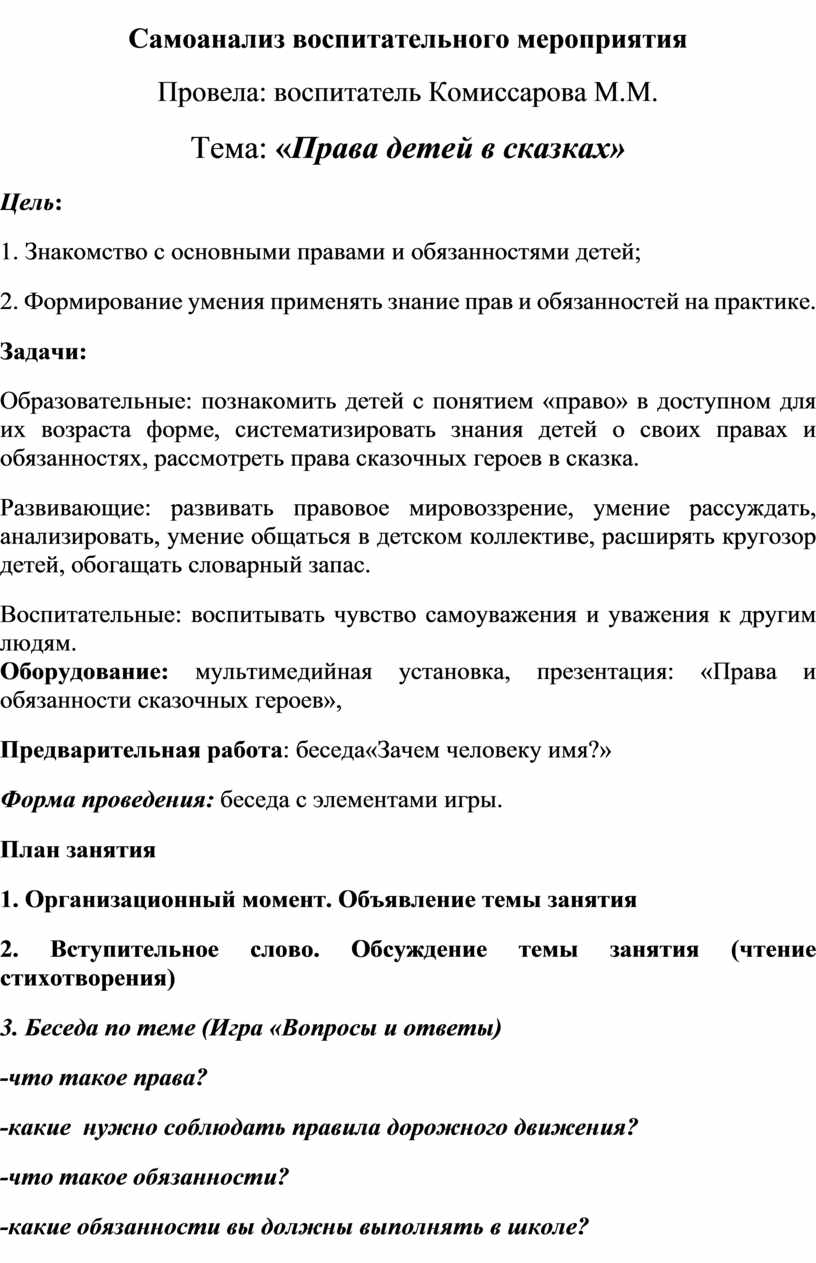 Самоанализ воспитательного мероприятия

Провела: воспитатель Комиссарова М.М.

Тема: «Права детей в сказках»

Цель:

1. Знакомство с основными правами и обязанностями детей;

2. Формирование умения применять знание прав и обязанностей на практике.

Задачи:

Образовательные: познакомить детей с понятием «право» в доступном для их возраста форме, систематизировать знания детей о своих правах и обязанностях, рассмотреть права сказочных героев в сказка.

Развивающие: развивать правовое мировоззрение, умение рассуждать, анализировать, умение общаться в детском коллективе, расширять кругозор детей, обогащать словарный запас.

Воспитательные: воспитывать чувство самоуважения и уважения к другим людям.
Оборудование: мультимедийная установка, презентация: «Права и обязанности сказочных героев»,

Предварительная работа: беседа«Зачем человеку имя?»

Форма проведения: беседа с элементами игры.

План занятия

1. Организационный момент. Объявление темы занятия

2. Вступительное слово. Обсуждение темы занятия (чтение стихотворения)

3. Беседа по теме (Игра «Вопросы и ответы)

-что такое права?

-какие нужно соблюдать правила дорожного движения?

-что такое обязанности?

-какие обязанности вы должны выполнять в школе?